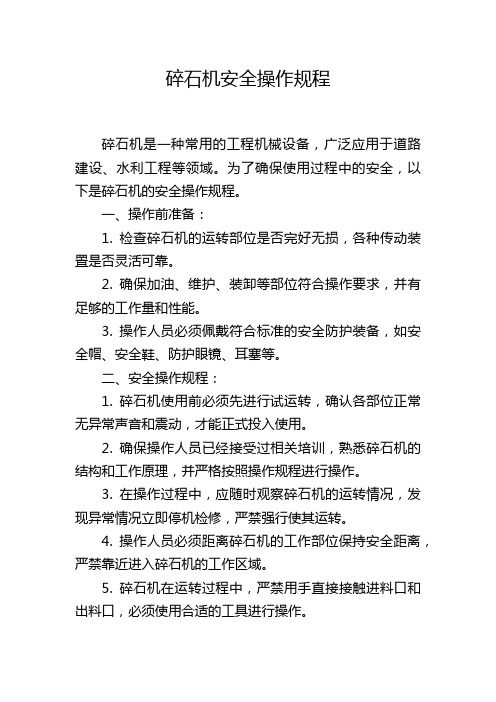 碎石机安全操作规程

碎石机是一种常用的工程机械设备，广泛应用于道路建设、水利工程等领域。为了确保使用过程中的安全，以下是碎石机的安全操作规程。

一、操作前准备：

1. 检查碎石机的运转部位是否完好无损，各种传动装置是否灵活可靠。

2. 确保加油、维护、装卸等部位符合操作要求，并有足够的工作量和性能。

3. 操作人员必须佩戴符合标准的安全防护装备，如安全帽、安全鞋、防护眼镜、耳塞等。

二、安全操作规程：

1. 碎石机使用前必须先进行试运转，确认各部位正常无异常声音和震动，才能正式投入使用。

2. 确保操作人员已经接受过相关培训，熟悉碎石机的结构和工作原理，并严格按照操作规程进行操作。

3. 在操作过程中，应随时观察碎石机的运转情况，发现异常情况立即停机检修，严禁强行使其运转。

4. 操作人员必须距离碎石机的工作部位保持安全距离，严禁靠近进入碎石机的工作区域。

5. 碎石机在运转过程中，严禁用手直接接触进料口和出料口，必须使用合适的工具进行操作。